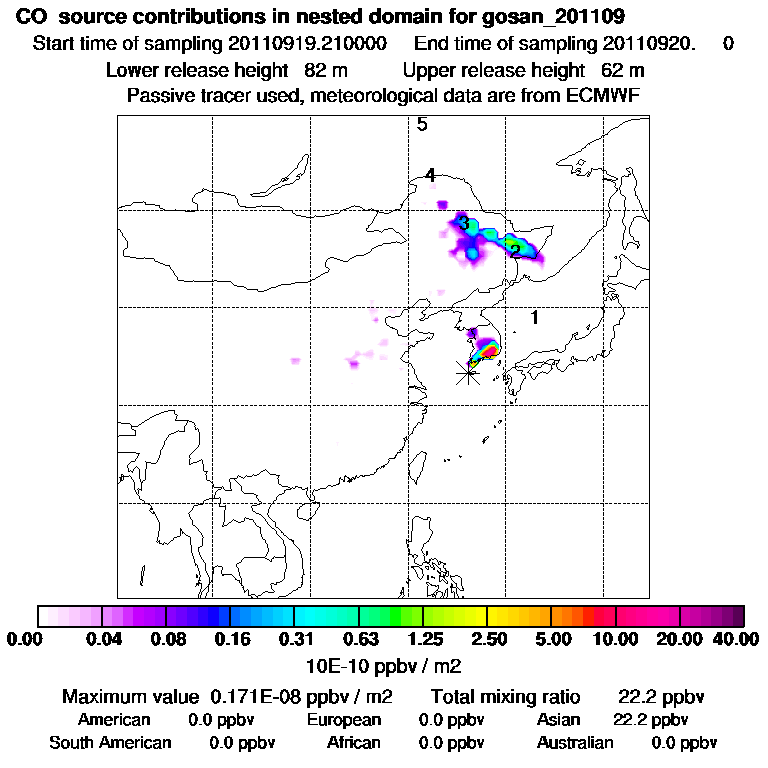 CO source contributions in nested domain for gosan_201109
Start time of sampling 20110919.210000 End time of sampling 20110920. 0
Lower release height 82 m Upper release height 62 m
Passive tracer used, meteorological data are from ECMWF

5
4
3
2
1

0.00 0.04 0.08 0.16 0.31 0.63 1.25 2.50 5.00 10.00 20.00 40.00
10E-10 ppbv / m2

Maximum value 0.171E-08 ppbv / m2 Total mixing ratio 22.2 ppbv
American 0.0 ppbv European 0.0 ppbv Asian 22.2 ppbv
South American 0.0 ppbv African 0.0 ppbv Australian 0.0 ppbv